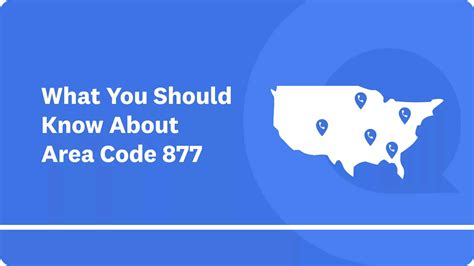 What You Should Know About Area Code 877